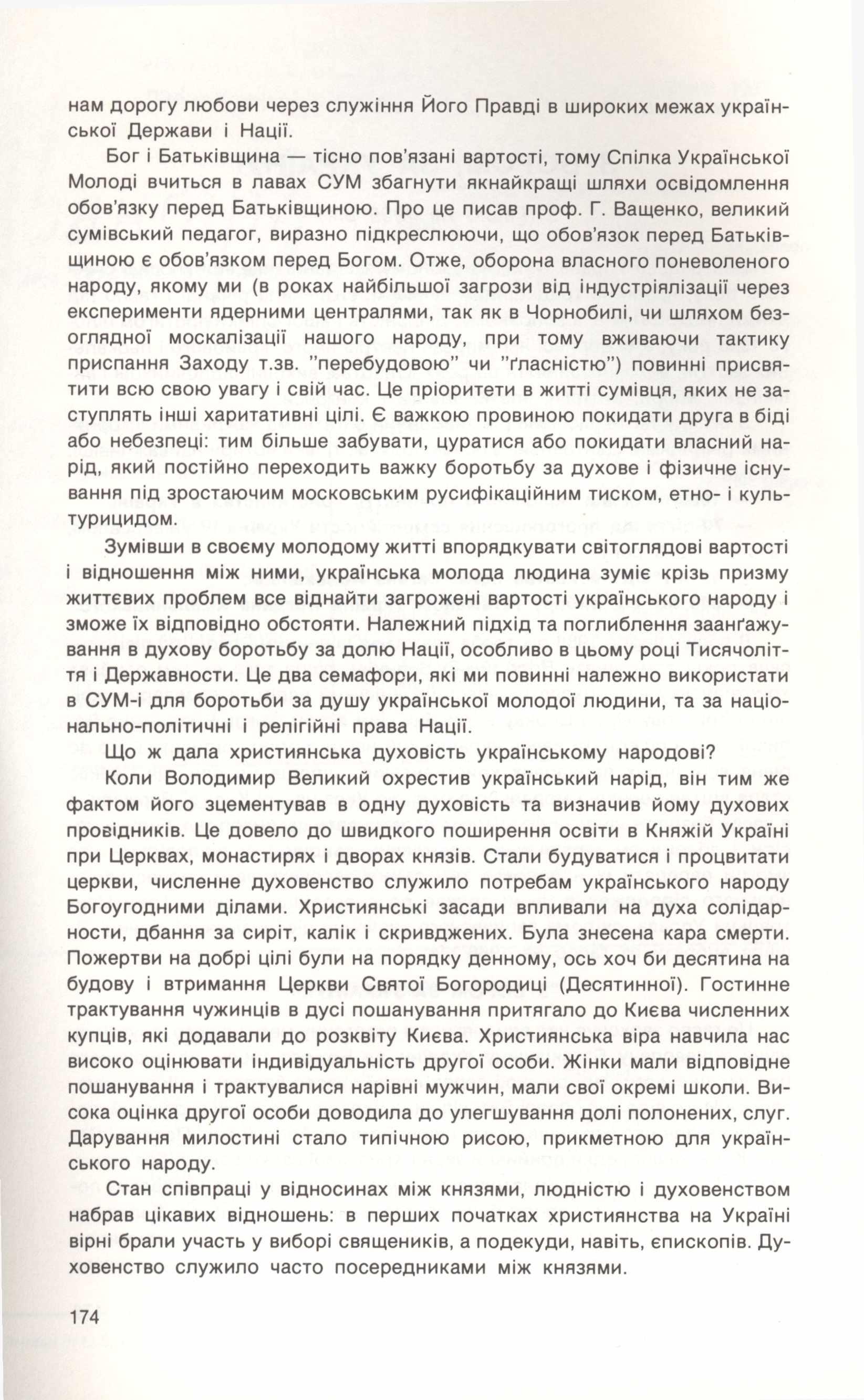 нам дорогу любови через служіння Його Правді в широких межах української Держави і Нації.

Бог і Батьківщина — тісно пов'язані вартості, тому Спілка Української Молоді вчиться в лавах СУМ збагнути якнайкращі шляхи освідомлення обов'язку перед Батьківщиною. Про це писав проф. Г. Ващенко, великий сумівський педагог, виразно підкреслюючи, що обов'язок перед Батьківщиною є обов'язком перед Богом. Отже, оборона власного поневоленого народу, якому ми (в роках найбільшої загрози від індустріялізації через експерименти ядерними централями, так як в Чорнобилі, чи шляхом безоглядної москалізації нашого народу, при тому вживаючи тактику приспання Заходу т.зв. "перебудовою" чи "ґласністю") повинні присвятити всю свою увагу і свій час. Це пріоритети в житті сумівця, яких не заступлять інші харитативні цілі. Є важкою провиною покидати друга в біді або небезпеці: тим більше забувати, цуратися або покидати власний нарід, який постійно переходить важку боротьбу за духове і фізичне існування під зростаючим московським русифікаційним тиском, етно- і культурицидом.

Зумівши в своєму молодому житті впорядкувати світоглядові вартості і відношення між ними, українська молода людина зуміє крізь призму життєвих проблем все віднайти загрожені вартості українського народу і зможе їх відповідно обстояти. Належний підхід та поглиблення заанґажування в духову боротьбу за долю Нації, особливо в цьому році Тисячоліття і Державности. Це два семафори, які ми повинні належно використати в СУМ-і для боротьби за душу української молодої людини, та за національно-політичні і релігійні права Нації.

Що ж дала християнська духовість українському народові?

Коли Володимир Великий охрестив український нарід, він тим же фактом його зцементував в одну духовість та визначив йому духових провідників. Це довело до швидкого поширення освіти в Княжій Україні при Церквах, монастирях і дворах князів. Стали будуватися і процвитати церкви, численне духовенство служило потребам українського народу Богоугодними ділами. Християнські засади впливали на духа солідарности, дбання за сиріт, калік і скривджених. Була знесена кара смерти. Пожертви на добрі цілі були на порядку денному, ось хоч би десятина на будову і втримання Церкви Святої Богородиці (Десятинної). Гостинне трактування чужинців в дусі пошанування притягало до Києва численних купців, які додавали до розквіту Києва. Християнська віра навчила нас високо оцінювати індивідуальність другої особи. Жінки мали відповідне пошанування і трактувалися нарівні мужчин, мали свої окремі школи. Висока оцінка другої особи доводила до улегшування долі полонених, слуг. Дарування милостині стало типічною рисою, прикметною для українського народу.

Стан співпраці у відносинах між князями, людністю і духовенством набрав цікавих відношень: в перших початках християнства на Україні вірні брали участь у виборі священиків, а подекуди, навіть, єпископів. Духовенство служило часто посередниками між князями.

174